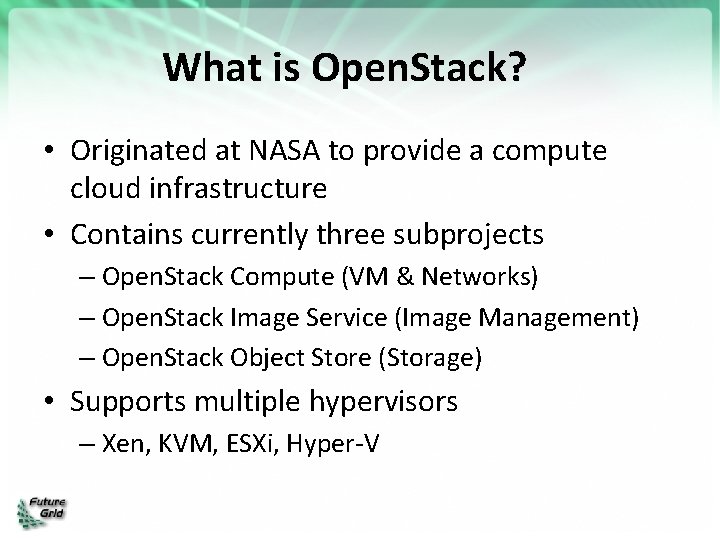 What is OpenStack?

• Originated at NASA to provide a compute cloud infrastructure
• Contains currently three subprojects
– OpenStack Compute (VM & Networks)
– OpenStack Image Service (Image Management)
– OpenStack Object Store (Storage)
• Supports multiple hypervisors
– Xen, KVM, ESXi, Hyper-V

Future Grid